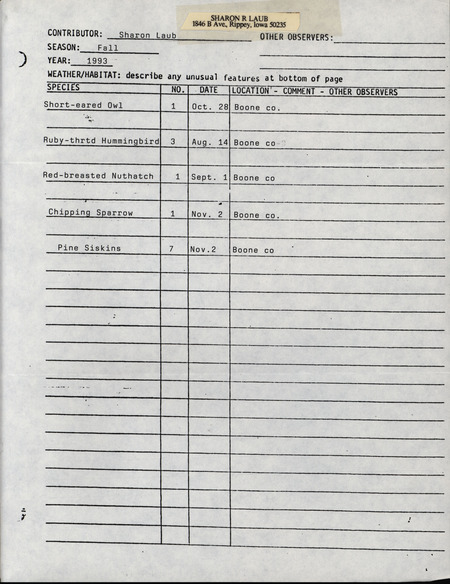 SHARON R LAUB
1846 B Ave, Rippey, Iowa 50235

CONTRIBUTOR: Sharon Laub
OTHER OBSERVERS:
SEASON: Fall
YEAR: 1993
WEATHER/HABITAT: describe any unusual features at bottom of page

| SPECIES | NO. | DATE | LOCATION - COMMENT - OTHER OBSERVERS |
|---|---|---|---|
| Short-eared Owl | 1 | Oct. 28 | Boone co. |
| Ruby-thrtd Hummingbird | 3 | Aug. 14 | Boone co |
| Red-breasted Nuthatch | 1 | Sept. 1 | Boone co |
| Chipping Sparrow | 1 | Nov. 2 | Boone co. |
| Pine Siskins | 7 | Nov.2 | Boone co |